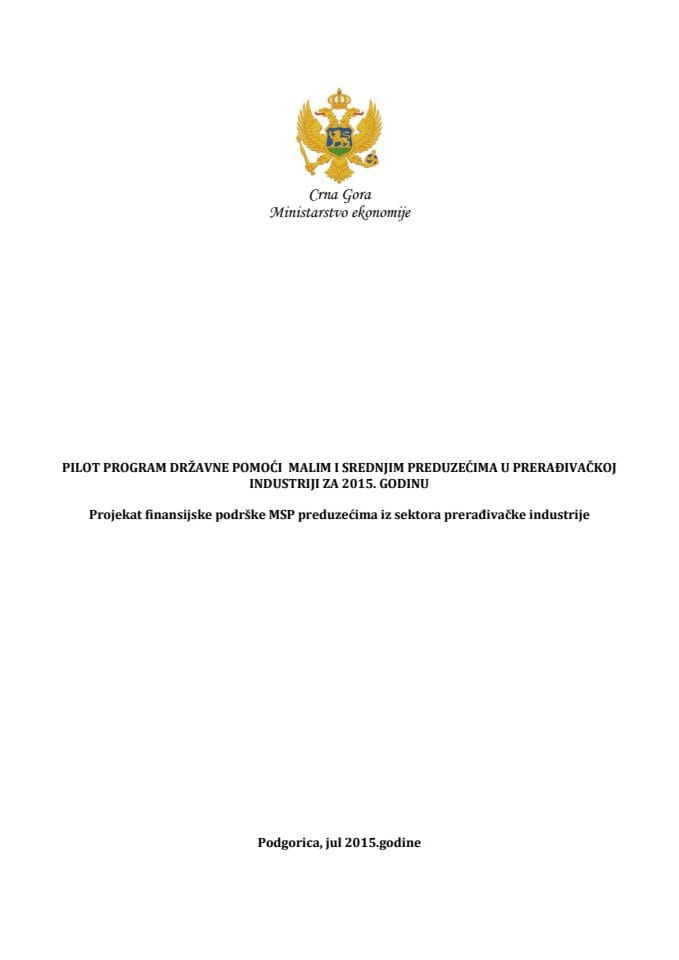 Crna Gora
Ministarstvo ekonomije

PILOT PROGRAM DRŽAVNE POMOĆI MALIM I SREDNJIM PREDUZEĆIMA U PRERAĐIVAČKOJ INDUSTRIJI ZA 2015. GODINU

Projekat finansijske podrške MSP preduzećima iz sektora prerađivačke industrije

Podgorica, jul 2015.godine